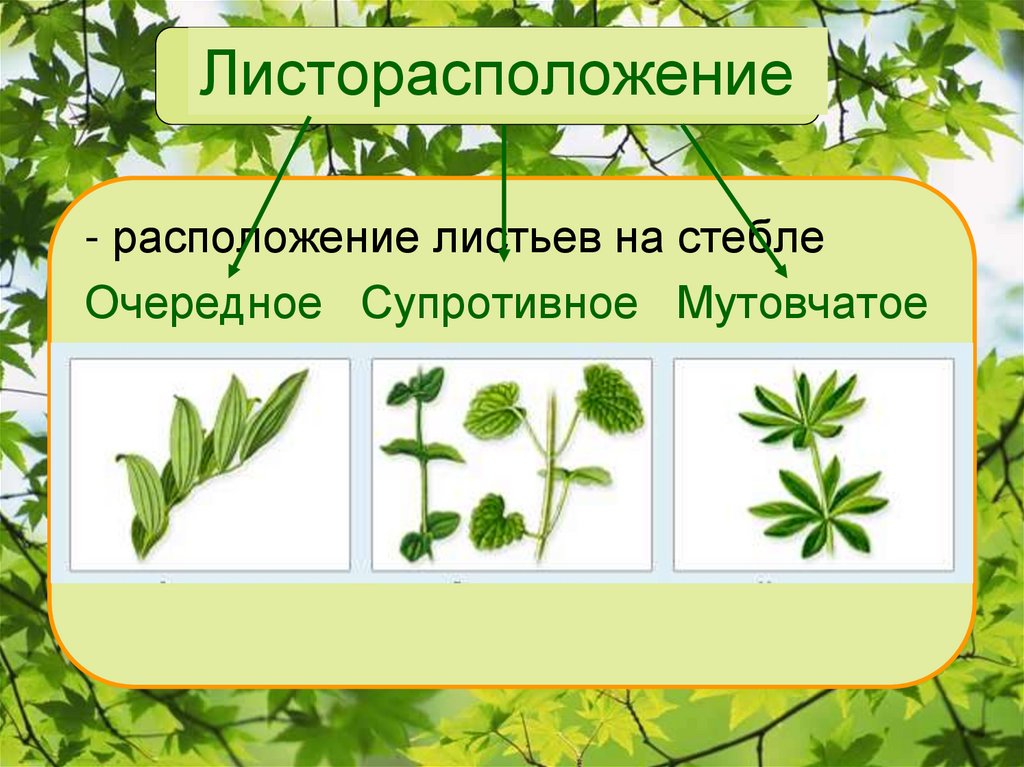 Листорасположение

- расположение листьев на стебле

Очередное Супротивное Мутовчатое